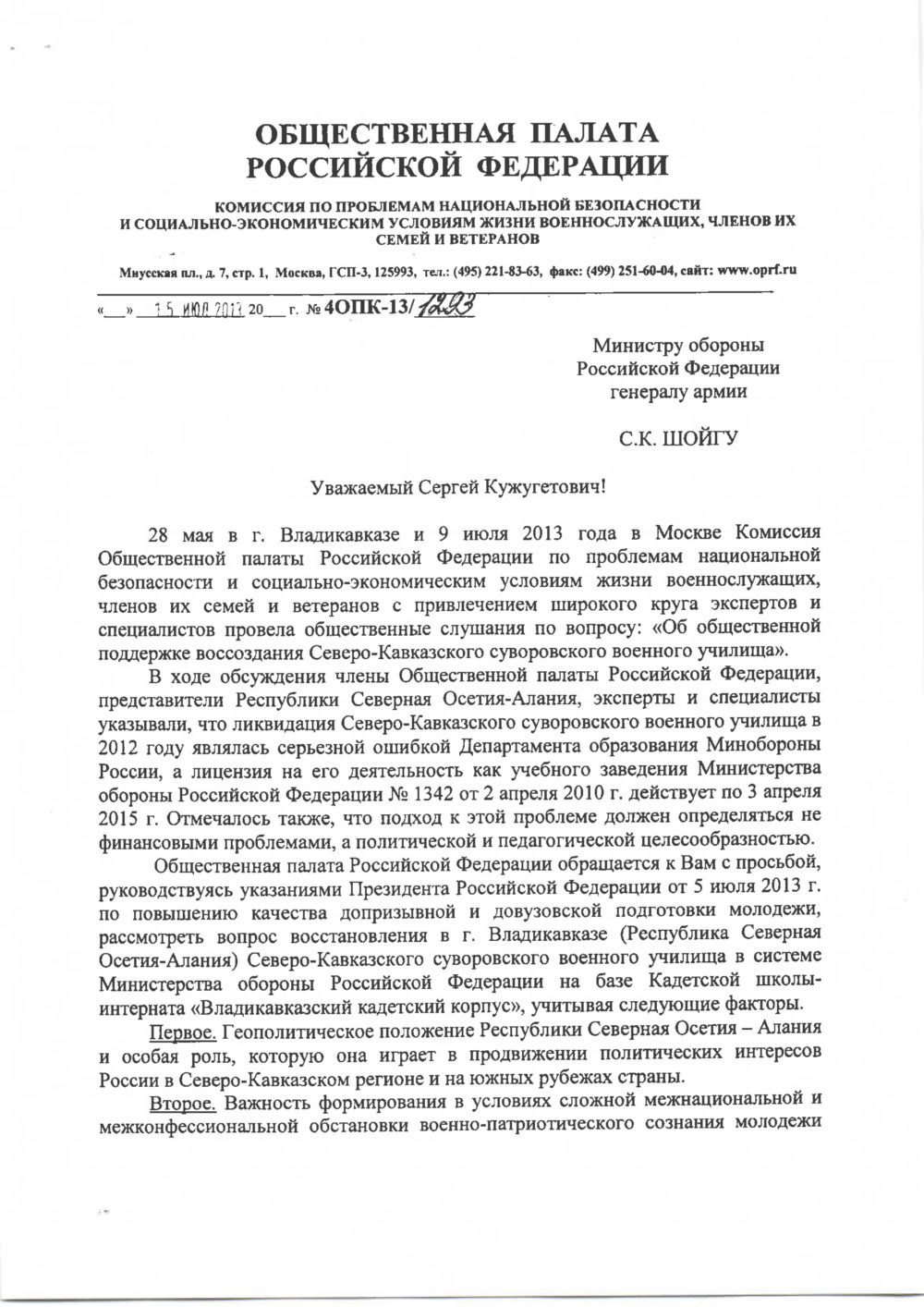 ОБЩЕСТВЕННАЯ ПАЛАТА
РОССИЙСКОЙ ФЕДЕРАЦИИ

КОМИССИЯ ПО ПРОБЛЕМАМ НАЦИОНАЛЬНОЙ БЕЗОПАСНОСТИ
И СОЦИАЛЬНО-ЭКОНОМИЧЕСКИМ УСЛОВИЯМ ЖИЗНИ ВОЕННОСЛУЖАЩИХ, ЧЛЕНОВ ИХ СЕМЕЙ И ВЕТЕРАНОВ

Миусская пл., д. 7, стр. 1, Москва, ГСП-3, 125993, тел.: (495) 221-83-63, факс: (499) 251-60-04, сайт: www.oprf.ru

«___» 15 ИЮЛ 2013 20___ г. № 4ОПК-13/1293

Министру обороны
Российской Федерации
генералу армии

С.К. ШОЙГУ

Уважаемый Сергей Кужугетович!

28 мая в г. Владикавказе и 9 июля 2013 года в Москве Комиссия Общественной палаты Российской Федерации по проблемам национальной безопасности и социально-экономическим условиям жизни военнослужащих, членов их семей и ветеранов с привлечением широкого круга экспертов и специалистов провела общественные слушания по вопросу: «Об общественной поддержке воссоздания Северо-Кавказского суворовского военного училища».

В ходе обсуждения члены Общественной палаты Российской Федерации, представители Республики Северная Осетия-Алания, эксперты и специалисты указывали, что ликвидация Северо-Кавказского суворовского военного училища в 2012 году являлась серьезной ошибкой Департамента образования Минобороны России, а лицензия на его деятельность как учебного заведения Министерства обороны Российской Федерации № 1342 от 2 апреля 2010 г. действует по 3 апреля 2015 г. Отмечалось также, что подход к этой проблеме должен определяться не финансовыми проблемами, а политической и педагогической целесообразностью.

Общественная палата Российской Федерации обращается к Вам с просьбой, руководствуясь указаниями Президента Российской Федерации от 5 июля 2013 г. по повышению качества допризывной и довузовской подготовки молодежи, рассмотреть вопрос восстановления в г. Владикавказе (Республика Северная Осетия-Алания) Северо-Кавказского суворовского военного училища в системе Министерства обороны Российской Федерации на базе Кадетской школы-интерната «Владикавказский кадетский корпус», учитывая следующие факторы.

Первое. Геополитическое положение Республики Северная Осетия – Алания и особая роль, которую она играет в продвижении политических интересов России в Северо-Кавказском регионе и на южных рубежах страны.

Второе. Важность формирования в условиях сложной межнациональной и межконфессиональной обстановки военно-патриотического сознания молодежи